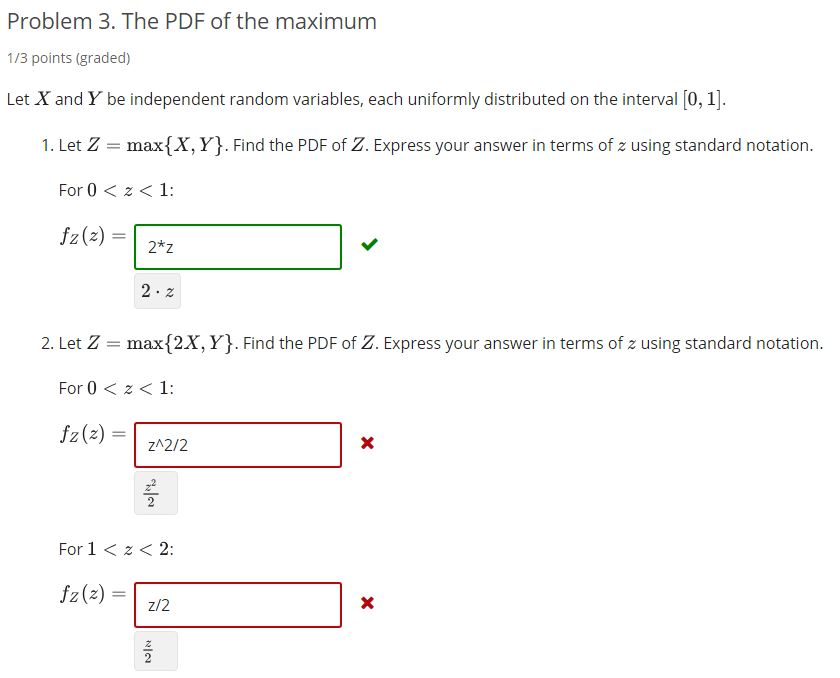 Problem 3. The PDF of the maximum

1/3 points (graded)

Let $X$ and $Y$ be independent random variables, each uniformly distributed on the interval $[0, 1]$.

1. Let $Z = \max\{X, Y\}$. Find the PDF of $Z$. Express your answer in terms of $z$ using standard notation.

For $0 < z < 1$:

$f_Z(z) =$ 2*z

$2 \cdot z$

2. Let $Z = \max\{2X, Y\}$. Find the PDF of $Z$. Express your answer in terms of $z$ using standard notation.

For $0 < z < 1$:

$f_Z(z) =$ z^2/2

$\frac{z^2}{2}$

For $1 < z < 2$:

$f_Z(z) =$ z/2

$\frac{z}{2}$